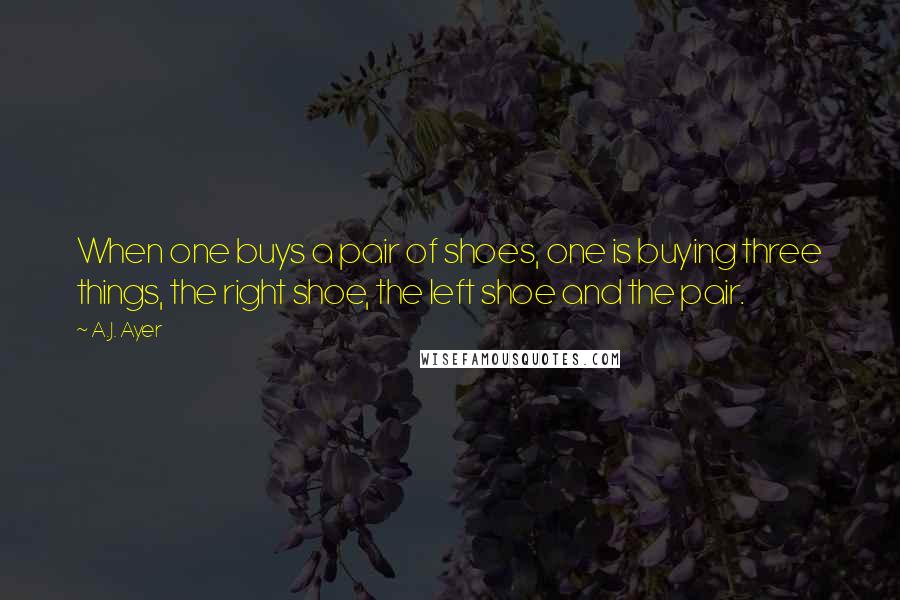 When one buys a pair of shoes, one is buying three things, the right shoe, the left shoe and the pair.

~ A.J. Ayer

WISEFAMOUSQUOTES.COM